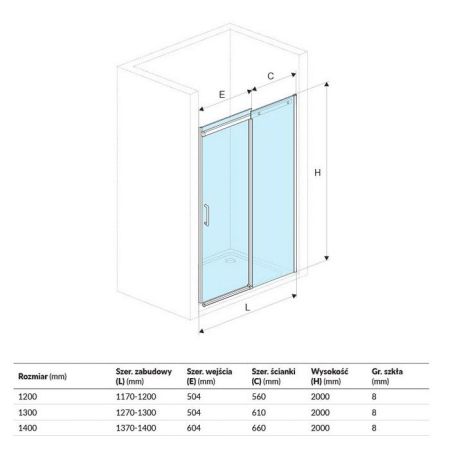 C

E

H

L

| Rozmiar (mm) | Szer. zabudowy (L) (mm) | Szer. wejścia (E) (mm) | Szer. ścianki (C) (mm) | Wysokość (H) (mm) | Gr. szkła (mm) |
|---|---|---|---|---|---|
| 1200 | 1170-1200 | 504 | 560 | 2000 | 8 |
| 1300 | 1270-1300 | 504 | 610 | 2000 | 8 |
| 1400 | 1370-1400 | 604 | 660 | 2000 | 8 |